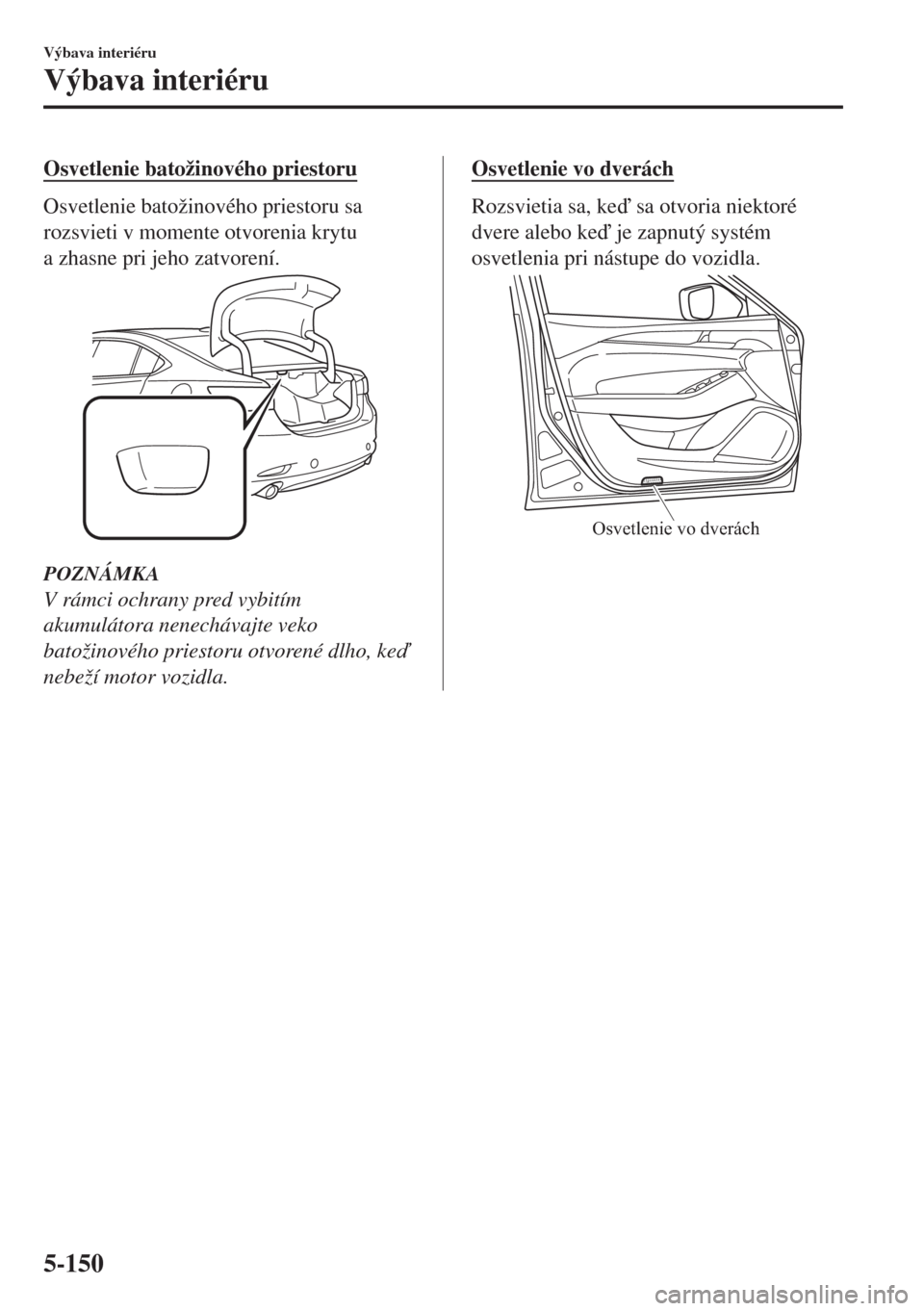 Výbava interiéru

Výbava interiéru

Osvetlenie batožinového priestoru

Osvetlenie batožinového priestoru sa rozsvieti v momente otvorenia krytu a zhasne pri jeho zatvorení.

POZNÁMKA
V rámci ochrany pred vybitím akumulátora nenechávajte veko batožinového priestoru otvorené dlho, keď nebeží motor vozidla.

Osvetlenie vo dverách

Rozsvietia sa, keď sa otvoria niektoré dvere alebo keď je zapnutý systém osvetlenia pri nástupe do vozidla.

Osvetlenie vo dverách

5-150

carmanualsonline.info